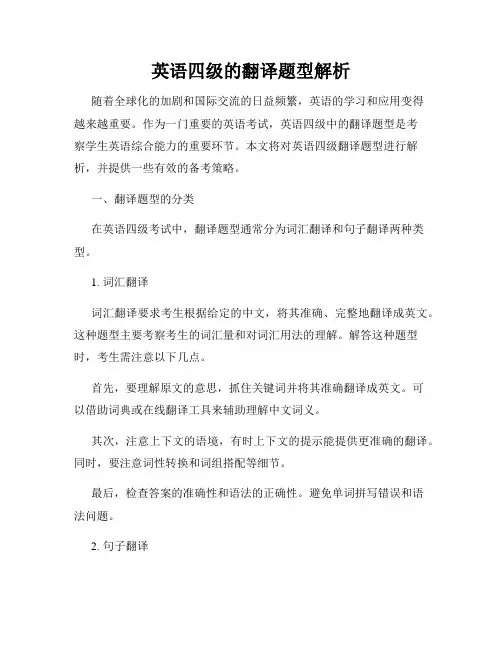 英语四级的翻译题型解析

随着全球化的加剧和国际交流的日益频繁，英语的学习和应用变得越来越重要。作为一门重要的英语考试，英语四级中的翻译题型是考察学生英语综合能力的重要环节。本文将对英语四级翻译题型进行解析，并提供一些有效的备考策略。

一、翻译题型的分类

在英语四级考试中，翻译题型通常分为词汇翻译和句子翻译两种类型。

1. 词汇翻译

词汇翻译要求考生根据给定的中文，将其准确、完整地翻译成英文。这种题型主要考察考生的词汇量和对词汇用法的理解。解答这种题型时，考生需注意以下几点。

首先，要理解原文的意思，抓住关键词并将其准确翻译成英文。可以借助词典或在线翻译工具来辅助理解中文词义。

其次，注意上下文的语境，有时上下文的提示能提供更准确的翻译。同时，要注意词性转换和词组搭配等细节。

最后，检查答案的准确性和语法的正确性。避免单词拼写错误和语法问题。

2. 句子翻译